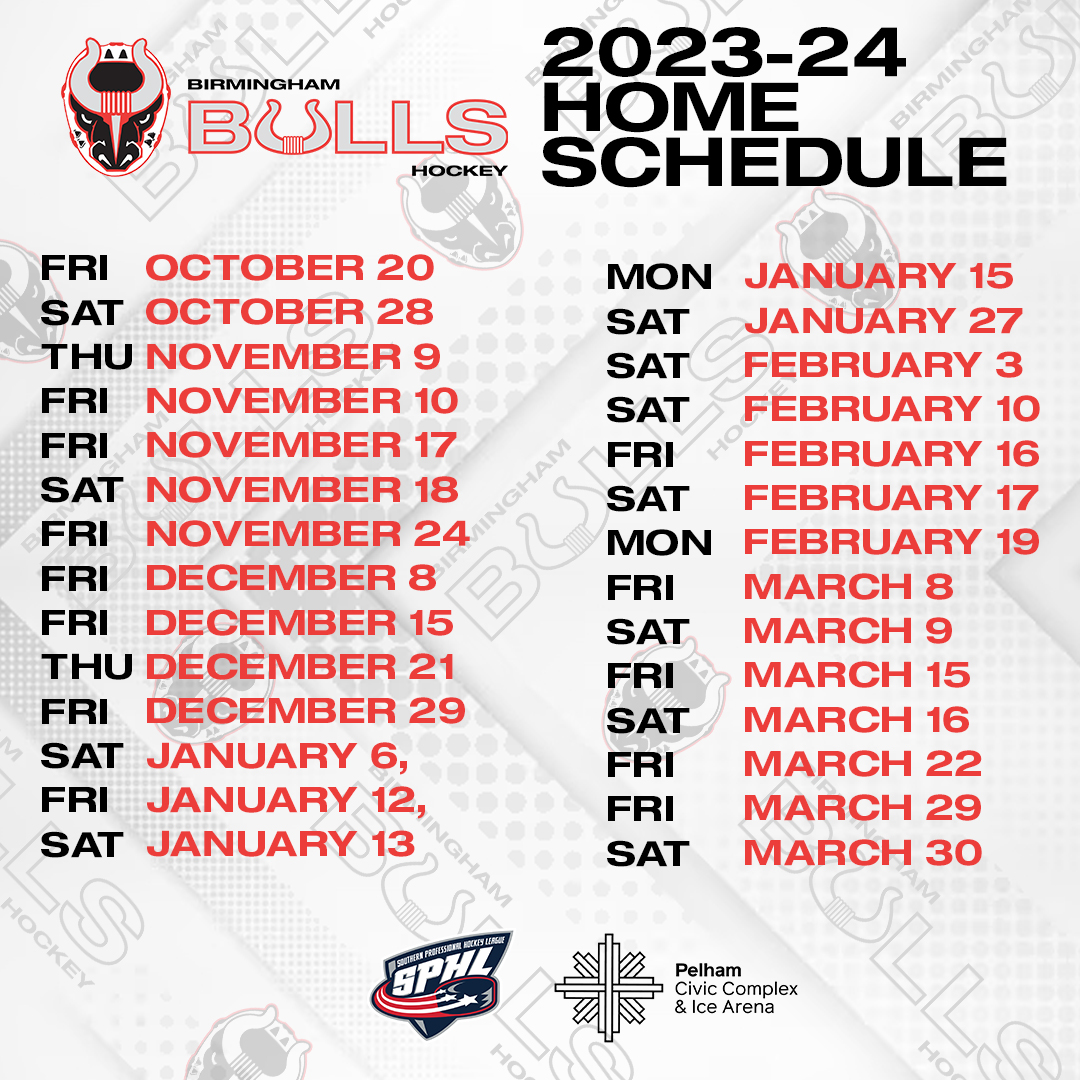 BIRMINGHAM
BULLS
HOCKEY

2023-24
HOME
SCHEDULE

FRI OCTOBER 20
SAT OCTOBER 28
THU NOVEMBER 9
FRI NOVEMBER 10
FRI NOVEMBER 17
SAT NOVEMBER 18
FRI NOVEMBER 24
FRI DECEMBER 8
FRI DECEMBER 15
THU DECEMBER 21
FRI DECEMBER 29
SAT JANUARY 6,
FRI JANUARY 12,
SAT JANUARY 13

MON JANUARY 15
SAT JANUARY 27
SAT FEBRUARY 3
SAT FEBRUARY 10
FRI FEBRUARY 16
SAT FEBRUARY 17
MON FEBRUARY 19
FRI MARCH 8
SAT MARCH 9
FRI MARCH 15
SAT MARCH 16
FRI MARCH 22
FRI MARCH 29
SAT MARCH 30

SOUTHERN PROFESSIONAL HOCKEY LEAGUE
SPHL

Pelham
Civic Complex
& Ice Arena

BIRMINGHAM BULLS HOCKEY